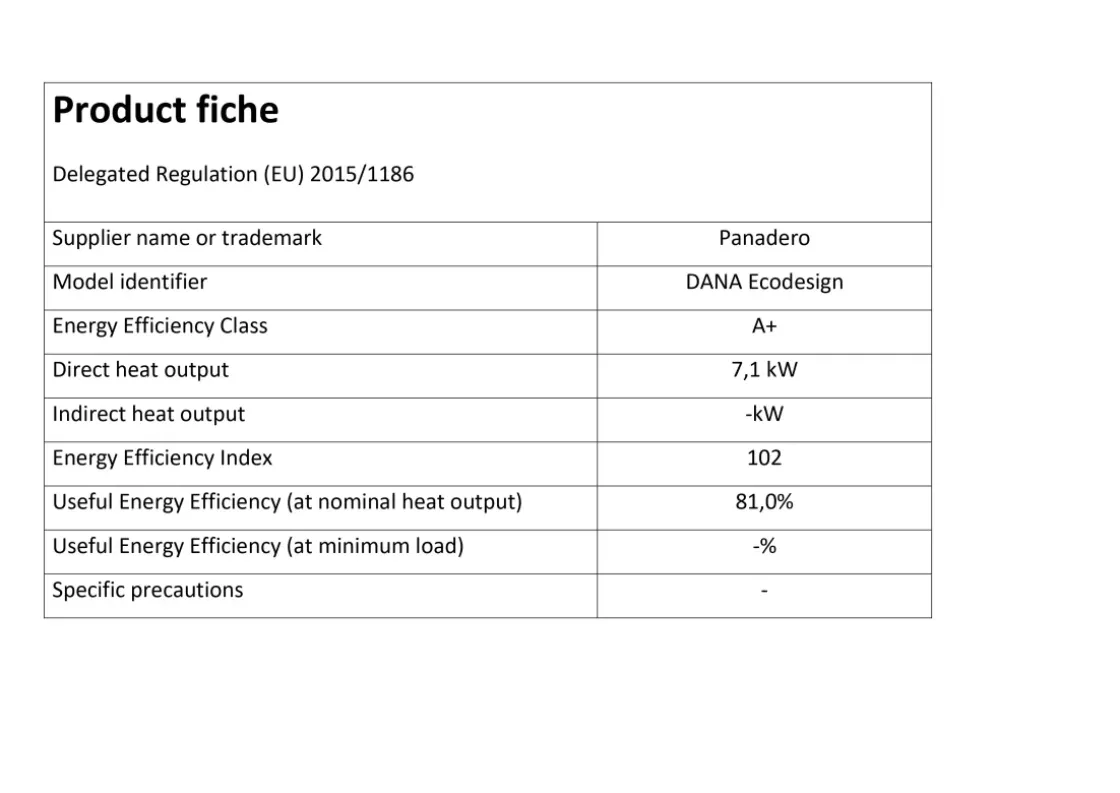 Product fiche

Delegated Regulation (EU) 2015/1186

| Supplier name or trademark | Panadero |
|---|---|
| Model identifier | DANA Ecodesign |
| Energy Efficiency Class | A+ |
| Direct heat output | 7,1 kW |
| Indirect heat output | -kW |
| Energy Efficiency Index | 102 |
| Useful Energy Efficiency (at nominal heat output) | 81,0% |
| Useful Energy Efficiency (at minimum load) | -% |
| Specific precautions | - |